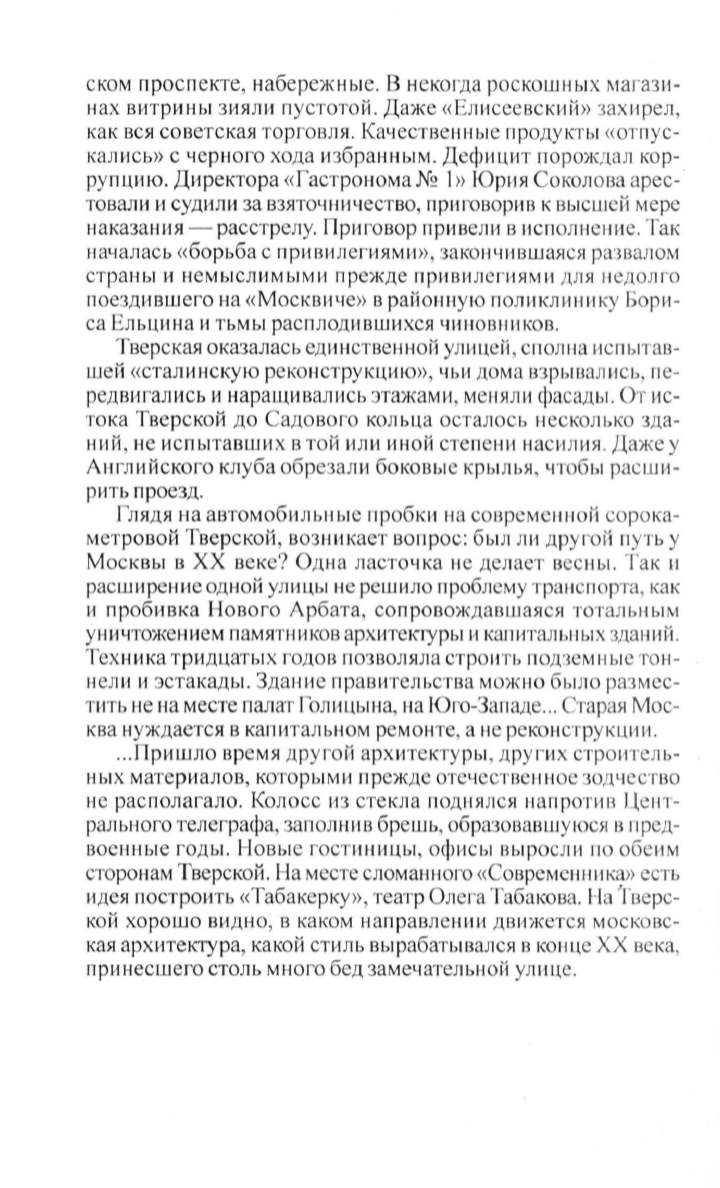 ском проспекте, набережные. В некогда роскошных магазинах витрины зияли пустотой. Даже «Елисеевский» захирел, как вся советская торговля. Качественные продукты «отпускались» с черного хода избранным. Дефицит порождал коррупцию. Директора «Гастронома № 1» Юрия Соколова арестовали и судили за взяточничество, приговорив к высшей мере наказания — расстрелу. Приговор привели в исполнение. Так началась «борьба с привилегиями», закончившаяся развалом страны и немыслимыми прежде привилегиями для недолго поездившего на «Москвиче» в районную поликлинику Бориса Ельцина и тьмы расплодившихся чиновников.

Тверская оказалась единственной улицей, сполна испытавшей «сталинскую реконструкцию», чьи дома взрывались, передвигались и наращивались этажами, меняли фасады. От истока Тверской до Садового кольца осталось несколько зданий, не испытавших в той или иной степени насилия. Даже у Английского клуба обрезали боковые крылья, чтобы расширить проезд.

Глядя на автомобильные пробки на современной сорокаметровой Тверской, возникает вопрос: был ли другой путь у Москвы в XX веке? Одна ласточка не делает весны. Так и расширение одной улицы не решило проблему транспорта, как и пробивка Нового Арбата, сопровождавшаяся тотальным уничтожением памятников архитектуры и капитальных зданий. Техника тридцатых годов позволяла строить подземные тоннели и эстакады. Здание правительства можно было разместить не на месте палат Голицына, на Юго-Западе... Старая Москва нуждается в капитальном ремонте, а не реконструкции.

...Пришло время другой архитектуры, других строительных материалов, которыми прежде отечественное зодчество не располагало. Колосс из стекла поднялся напротив Центрального телеграфа, заполнив брешь, образовавшуюся в предвоенные годы. Новые гостиницы, офисы выросли по обеим сторонам Тверской. На месте сломанного «Современника» есть идея построить «Табакерку», театр Олега Табакова. На Тверской хорошо видно, в каком направлении движется московская архитектура, какой стиль вырабатывался в конце XX века, принесшего столь много бед замечательной улице.